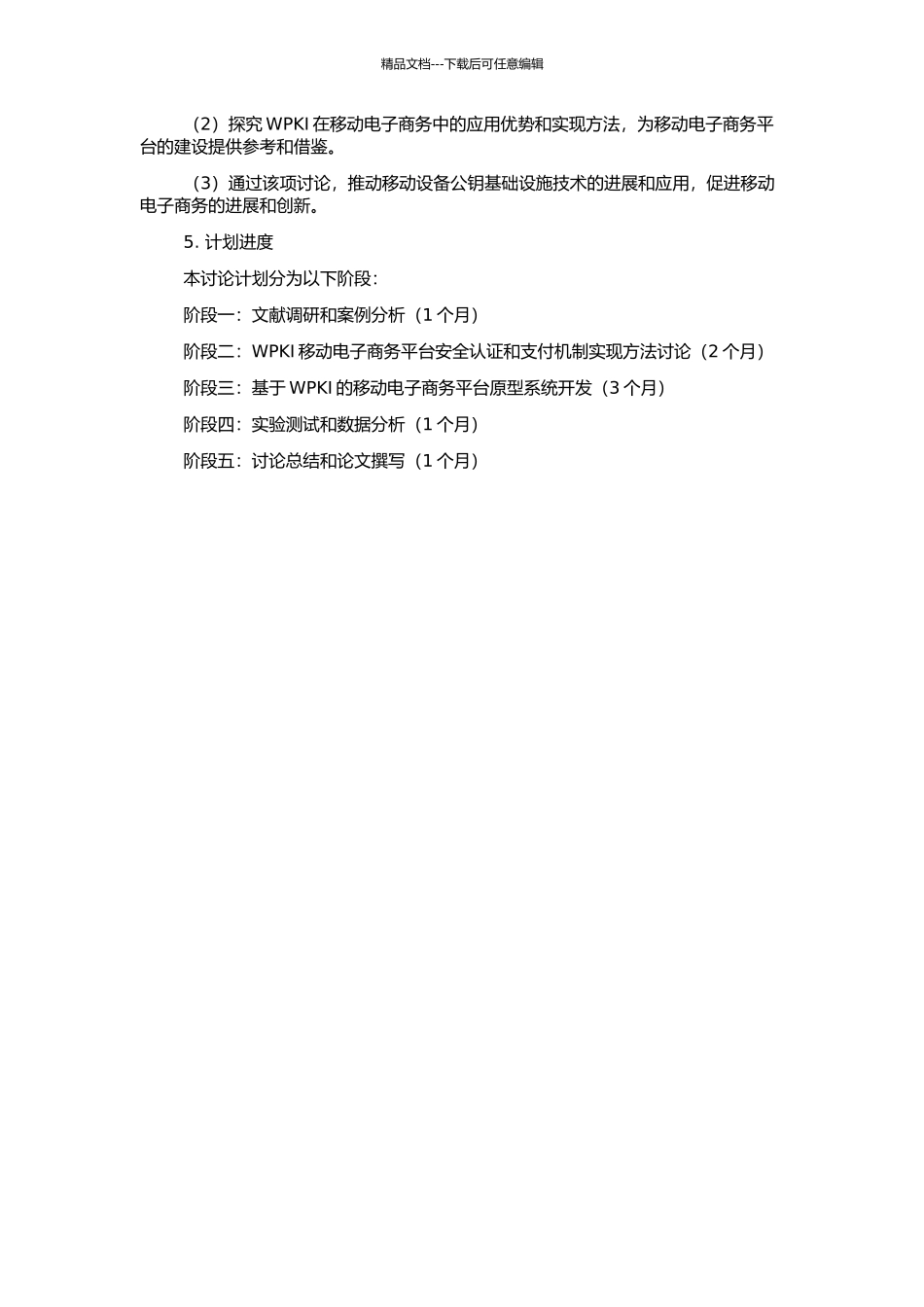 精品文档---下载后可任意编辑

（2）探究 WPKI 在移动电子商务中的应用优势和实现方法，为移动电子商务平台的建设提供参考和借鉴。

（3）通过该项讨论，推动移动设备公钥基础设施技术的进展和应用，促进移动电子商务的进展和创新。

5. 计划进度

本讨论计划分为以下阶段：

阶段一：文献调研和案例分析（1 个月）

阶段二：WPKI 移动电子商务平台安全认证和支付机制实现方法讨论（2 个月）

阶段三：基于 WPKI 的移动电子商务平台原型系统开发（3 个月）

阶段四：实验测试和数据分析（1 个月）

阶段五：讨论总结和论文撰写（1 个月）